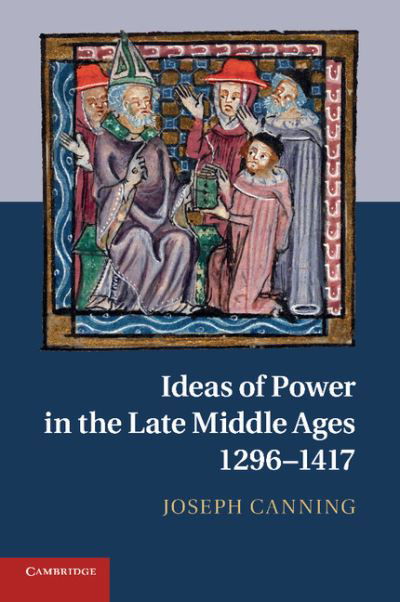 Ideas of Power in the Late Middle Ages 1296–1417

JOSEPH CANNING

CAMBRIDGE